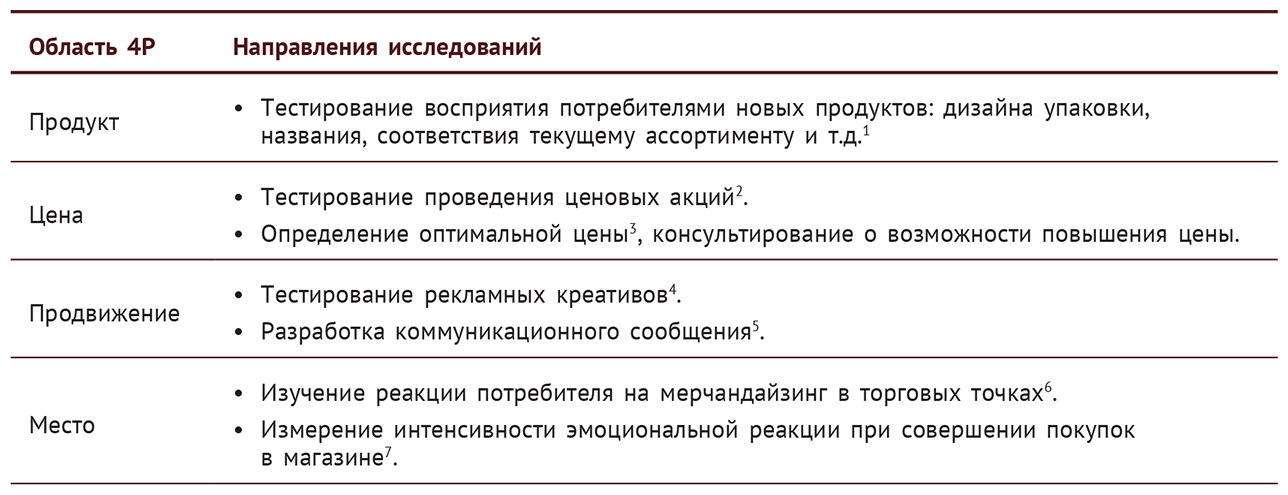 | Область 4P | Направления исследований |
|---|---|
| Продукт | • Тестирование восприятия потребителями новых продуктов: дизайна упаковки, названия, соответствия текущему ассортименту и т.д.$^1$ |
| Цена | • Тестирование проведения ценовых акций$^2$. • Определение оптимальной цены$^3$, консультирование о возможности повышения цены. |
| Продвижение | • Тестирование рекламных креативов$^4$. • Разработка коммуникационного сообщения$^5$. |
| Место | • Изучение реакции потребителя на мерчандайзинг в торговых точках$^6$. • Измерение интенсивности эмоциональной реакции при совершении покупок в магазине$^7$. |